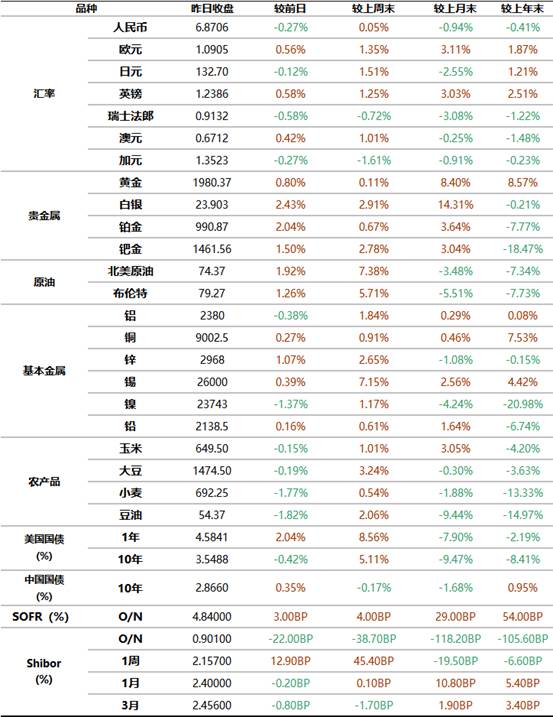 | 品种 | | 昨日收盘 | 较前日 | 较上周末 | 较上月末 | 较上年末 |
|---|---|---|---|---|---|---|
| 汇率 | 人民币 | 6.8706 | -0.27% | 0.05% | -0.94% | -0.41% |
| | 欧元 | 1.0905 | 0.56% | 1.35% | 3.11% | 1.87% |
| | 日元 | 132.70 | -0.12% | 1.51% | -2.55% | 1.21% |
| | 英镑 | 1.2386 | 0.58% | 1.25% | 3.03% | 2.51% |
| | 瑞士法郎 | 0.9132 | -0.58% | -0.72% | -3.08% | -1.22% |
| | 澳元 | 0.6712 | 0.42% | 1.01% | -0.25% | -1.48% |
| | 加元 | 1.3523 | -0.27% | -1.61% | -0.91% | -0.23% |
| 贵金属 | 黄金 | 1980.37 | 0.80% | 0.11% | 8.40% | 8.57% |
| | 白银 | 23.903 | 2.43% | 2.91% | 14.31% | -0.21% |
| | 铂金 | 990.87 | 2.04% | 0.67% | 3.64% | -7.77% |
| | 钯金 | 1461.56 | 1.50% | 2.78% | 3.04% | -18.47% |
| 原油 | 北美原油 | 74.37 | 1.92% | 7.38% | -3.48% | -7.34% |
| | 布伦特 | 79.27 | 1.26% | 5.71% | -5.51% | -7.73% |
| 基本金属 | 铝 | 2380 | -0.38% | 1.84% | 0.29% | 0.08% |
| | 铜 | 9002.5 | 0.27% | 0.91% | 0.46% | 7.53% |
| | 锌 | 2968 | 1.07% | 2.65% | -1.08% | -0.15% |
| | 锡 | 26000 | 0.39% | 7.15% | 2.56% | 4.42% |
| | 镍 | 23743 | -1.37% | 1.17% | -4.24% | -20.98% |
| | 铅 | 2138.5 | 0.16% | 0.61% | 1.64% | -6.74% |
| 农产品 | 玉米 | 649.50 | -0.15% | 1.01% | 3.05% | -4.20% |
| | 大豆 | 1474.50 | -0.19% | 3.24% | -0.30% | -3.63% |
| | 小麦 | 692.25 | -1.77% | 0.54% | -1.88% | -13.33% |
| | 豆油 | 54.37 | -1.82% | 2.06% | -9.44% | -14.97% |
| 美国国债 (%) | 1年 | 4.5841 | 2.04% | 8.56% | -7.90% | -2.19% |
| | 10年 | 3.5488 | -0.42% | 5.11% | -9.47% | -8.41% |
| 中国国债 (%) | 10年 | 2.8660 | 0.35% | -0.17% | -1.68% | 0.95% |
| SOFR (%) | O/N | 4.84000 | 3.00BP | 4.00BP | 29.00BP | 54.00BP |
| Shibor (%) | O/N | 0.90100 | -22.00BP | -38.70BP | -118.20BP | -105.60BP |
| | 1周 | 2.15700 | 12.90BP | 45.40BP | -19.50BP | -6.60BP |
| | 1月 | 2.40000 | -0.20BP | 0.10BP | 10.80BP | 5.40BP |
| | 3月 | 2.45600 | -0.80BP | -1.70BP | 1.90BP | 3.40BP |